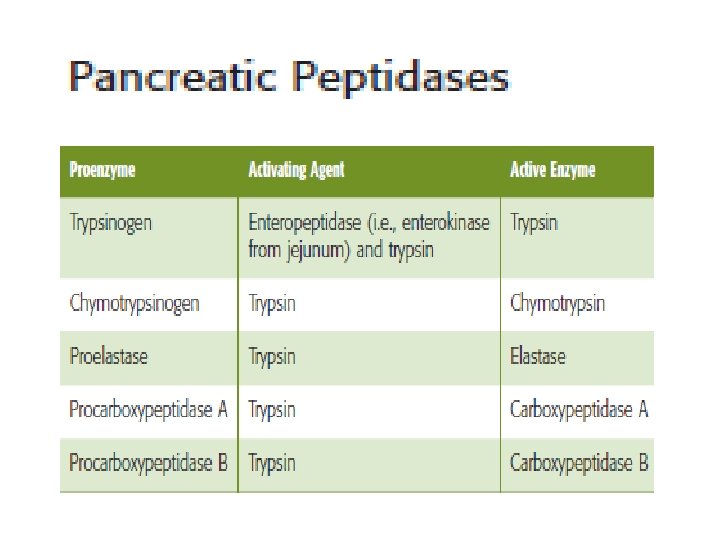 Pancreatic Peptidases

| Proenzyme | Activating Agent | Active Enzyme |
|---|---|---|
| Trypsinogen | Enteropeptidase (i.e., enterokinase from jejunum) and trypsin | Trypsin |
| Chymotrypsinogen | Trypsin | Chymotrypsin |
| Proelastase | Trypsin | Elastase |
| Procarboxypeptidase A | Trypsin | Carboxypeptidase A |
| Procarboxypeptidase B | Trypsin | Carboxypeptidase B |